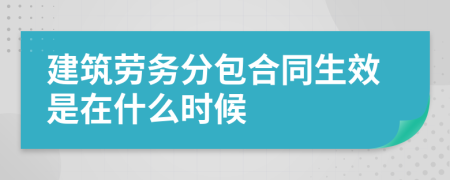 建筑劳务分包合同生效是在什么时候